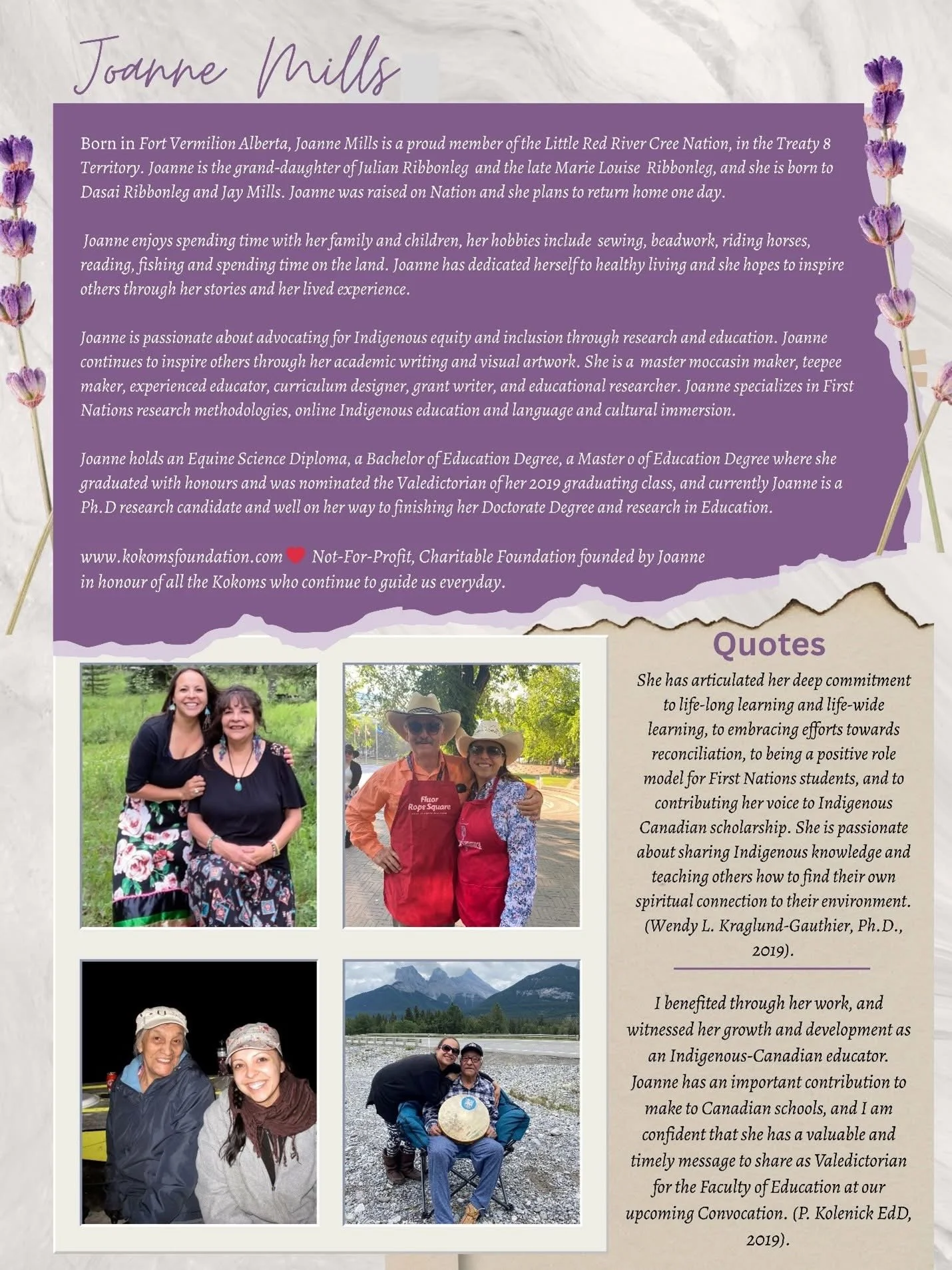 Joanne Mills

Born in Fort Vermilion Alberta, Joanne Mills is a proud member of the Little Red River Cree Nation, in the Treaty 8 Territory. Joanne is the grand-daughter of Julian Ribbonleg and the late Marie Louise Ribbonleg, and she is born to Dasai Ribbonleg and Jay Mills. Joanne was raised on Nation and she plans to return home one day.

Joanne enjoys spending time with her family and children, her hobbies include sewing, beadwork, riding horses, reading, fishing and spending time on the land. Joanne has dedicated herself to healthy living and she hopes to inspire others through her stories and her lived experience.

Joanne is passionate about advocating for Indigenous equity and inclusion through research and education. Joanne continues to inspire others through her academic writing and visual artwork. She is a master moccasin maker, teepee maker, experienced educator, curriculum designer, grant writer, and educational researcher. Joanne specializes in First Nations research methodologies, online Indigenous education and language and cultural immersion.

Joanne holds an Equine Science Diploma, a Bachelor of Education Degree, a Master o of Education Degree where she graduated with honours and was nominated the Valedictorian of her 2019 graduating class, and currently Joanne is a Ph.D research candidate and well on her way to finishing her Doctorate Degree and research in Education.

www.kokomsfoundation.com Not-For-Profit, Charitable Foundation founded by Joanne in honour of all the Kokoms who continue to guide us everyday.

Fluor Rope Square

Quotes

She has articulated her deep commitment to life-long learning and life-wide learning, to embracing efforts towards reconciliation, to being a positive role model for First Nations students, and to contributing her voice to Indigenous Canadian scholarship. She is passionate about sharing Indigenous knowledge and teaching others how to find their own spiritual connection to their environment. (Wendy L. Kraglund-Gauthier, Ph.D., 2019).

I benefited through her work, and witnessed her growth and development as an Indigenous-Canadian educator. Joanne has an important contribution to make to Canadian schools, and I am confident that she has a valuable and timely message to share as Valedictorian for the Faculty of Education at our upcoming Convocation. (P. Kolenick EdD, 2019).